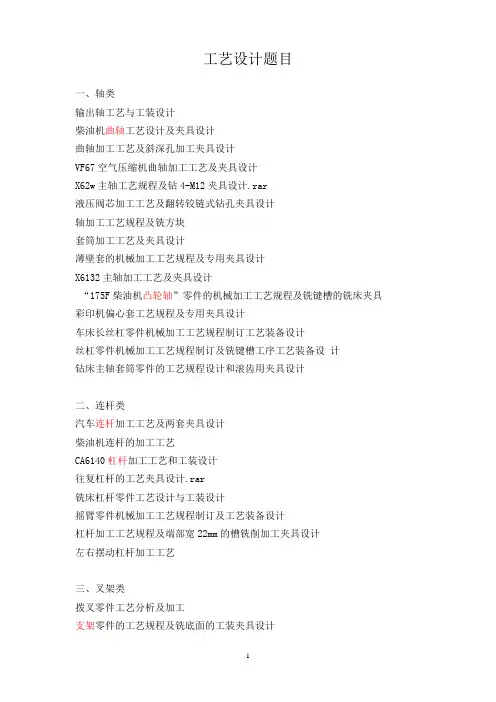 工艺设计题目

一、轴类
输出轴工艺与工装设计
柴油机曲轴工艺设计及夹具设计
曲轴加工工艺及斜深孔加工夹具设计
VF67 空气压缩机曲轴加工工艺及夹具设计
X62w 主轴工艺规程及钻 4-M12 夹具设计.rar
液压阀芯加工工艺及翻转铰链式钻孔夹具设计
轴加工工艺规程及铣方块
套筒加工工艺及夹具设计
薄壁套的机械加工工艺规程及专用夹具设计
X6132 主轴加工工艺及夹具设计
“175F 柴油机凸轮轴”零件的机械加工工艺规程及铣键槽的铣床夹具
彩印机偏心套工艺规程及专用夹具设计
车床长丝杠零件机械加工工艺规程制订工艺装备设计
丝杠零件机械加工工艺规程制订及铣键槽工序工艺装备设 计
钻床主轴套筒零件的工艺规程设计和滚齿用夹具设计

二、连杆类
汽车连杆加工工艺及两套夹具设计
柴油机连杆的加工工艺
CA6140 杠杆加工工艺和工装设计
往复杠杆的工艺夹具设计.rar
铣床杠杆零件工艺设计与工装设计
摇臂零件机械加工工艺规程制订及工艺装备设计
杠杆加工工艺规程及端部宽 22mm 的槽铣削加工夹具设计
左右摆动杠杆加工工艺

三、叉架类
拨叉零件工艺分析及加工
支架零件的工艺规程及铣底面的工装夹具设计

1